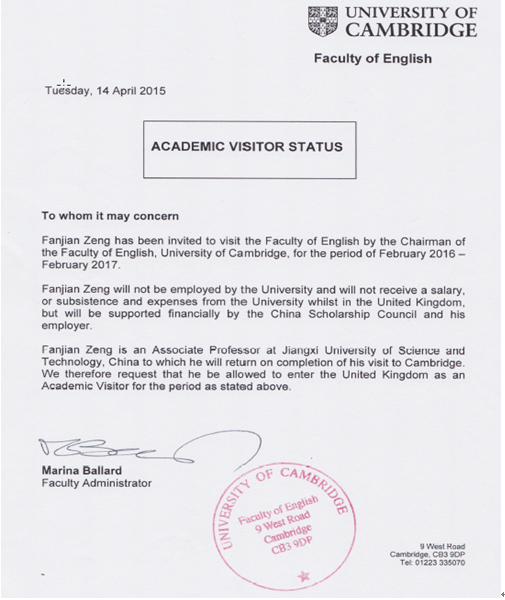 UNIVERSITY OF CAMBRIDGE

Faculty of English

Tuesday, 14 April 2015

ACADEMIC VISITOR STATUS

To whom it may concern

Fanjian Zeng has been invited to visit the Faculty of English by the Chairman of the Faculty of English, University of Cambridge, for the period of February 2016 – February 2017.

Fanjian Zeng will not be employed by the University and will not receive a salary, or subsistence and expenses from the University whilst in the United Kingdom, but will be supported financially by the China Scholarship Council and his employer.

Fanjian Zeng is an Associate Professor at Jiangxi University of Science and Technology, China to which he will return on completion of his visit to Cambridge. We therefore request that he be allowed to enter the United Kingdom as an Academic Visitor for the period as stated above.

Marina Ballard
Faculty Administrator

UNIVERSITY OF CAMBRIDGE
Faculty of English
9 West Road
Cambridge
CB3 9DP

9 West Road
Cambridge, CB3 9DP
Tel: 01223 335070